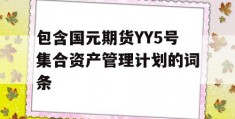 包含国元期货YY5号集合资产管理计划的词条